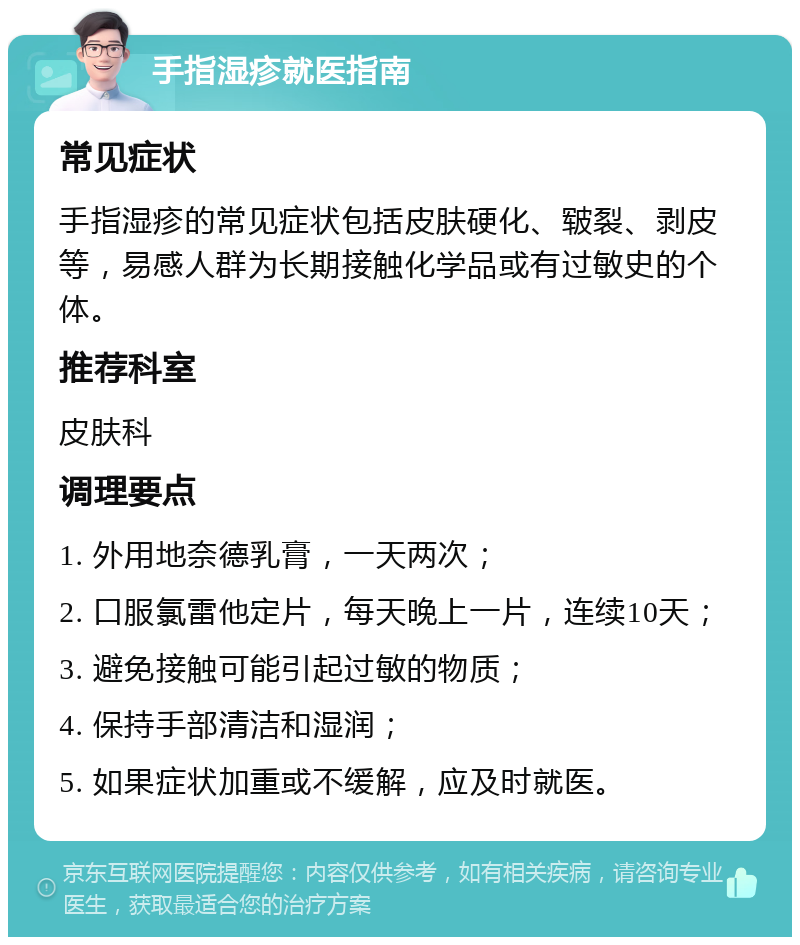 手指湿疹就医指南

常见症状

手指湿疹的常见症状包括皮肤硬化、皲裂、剥皮等，易感人群为长期接触化学品或有过敏史的个体。

推荐科室

皮肤科

调理要点

1. 外用地奈德乳膏，一天两次；

2. 口服氯雷他定片，每天晚上一片，连续10天；

3. 避免接触可能引起过敏的物质；

4. 保持手部清洁和湿润；

5. 如果症状加重或不缓解，应及时就医。

京东互联网医院提醒您：内容仅供参考，如有相关疾病，请咨询专业医生，获取最适合您的治疗方案